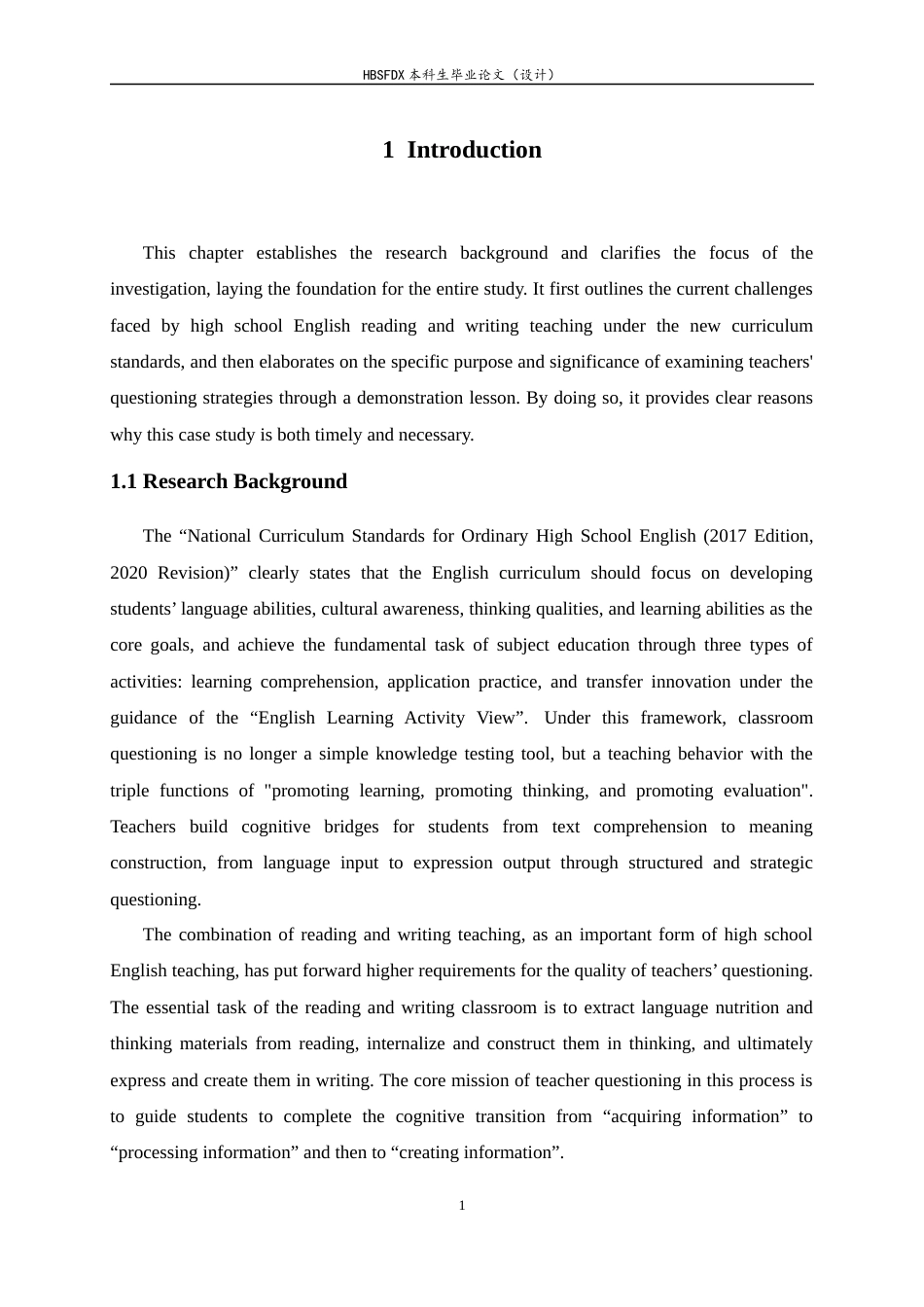 HBSFDX本科生毕业论文（设计）

1 Introduction

This chapter establishes the research background and clarifies the focus of the investigation, laying the foundation for the entire study. It first outlines the current challenges faced by high school English reading and writing teaching under the new curriculum standards, and then elaborates on the specific purpose and significance of examining teachers' questioning strategies through a demonstration lesson. By doing so, it provides clear reasons why this case study is both timely and necessary.

1.1 Research Background

The "National Curriculum Standards for Ordinary High School English (2017 Edition, 2020 Revision)" clearly states that the English curriculum should focus on developing students' language abilities, cultural awareness, thinking qualities, and learning abilities as the core goals, and achieve the fundamental task of subject education through three types of activities: learning comprehension, application practice, and transfer innovation under the guidance of the "English Learning Activity View". Under this framework, classroom questioning is no longer a simple knowledge testing tool, but a teaching behavior with the triple functions of "promoting learning, promoting thinking, and promoting evaluation". Teachers build cognitive bridges for students from text comprehension to meaning construction, from language input to expression output through structured and strategic questioning.

The combination of reading and writing teaching, as an important form of high school English teaching, has put forward higher requirements for the quality of teachers' questioning. The essential task of the reading and writing classroom is to extract language nutrition and thinking materials from reading, internalize and construct them in thinking, and ultimately express and create them in writing. The core mission of teacher questioning in this process is to guide students to complete the cognitive transition from "acquiring information" to "processing information" and then to "creating information".

1